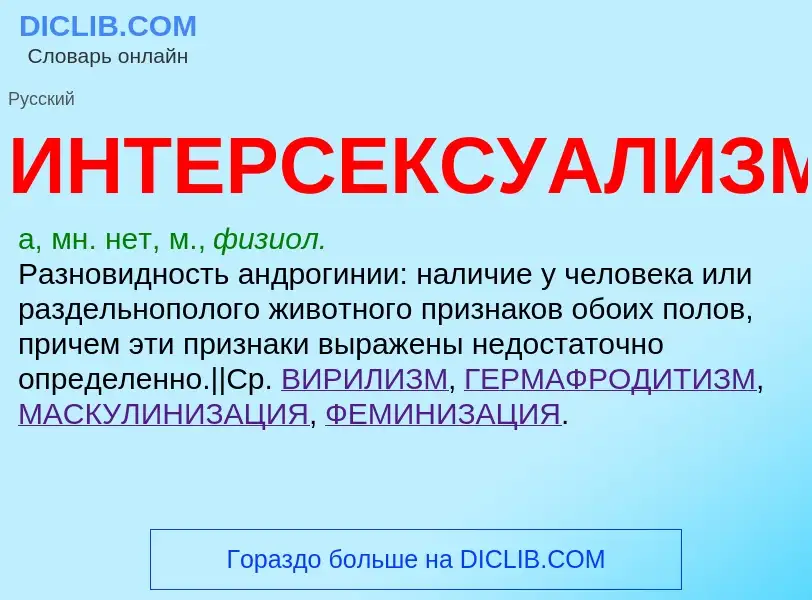 DICLIB.COM
Словарь онлайн

Русский

ИНТЕРСЕКСУАЛИЗМ

а, мн. нет, м., физиол.
Разновидность андрогинии: наличие у человека или раздельнополого животного признаков обоих полов, причем эти признаки выражены недостаточно определенно.||Ср. ВИРИЛИЗМ, ГЕРМАФРОДИТИЗМ, МАСКУЛИНИЗАЦИЯ, ФЕМИНИЗАЦИЯ.

Гораздо больше на DICLIB.COM